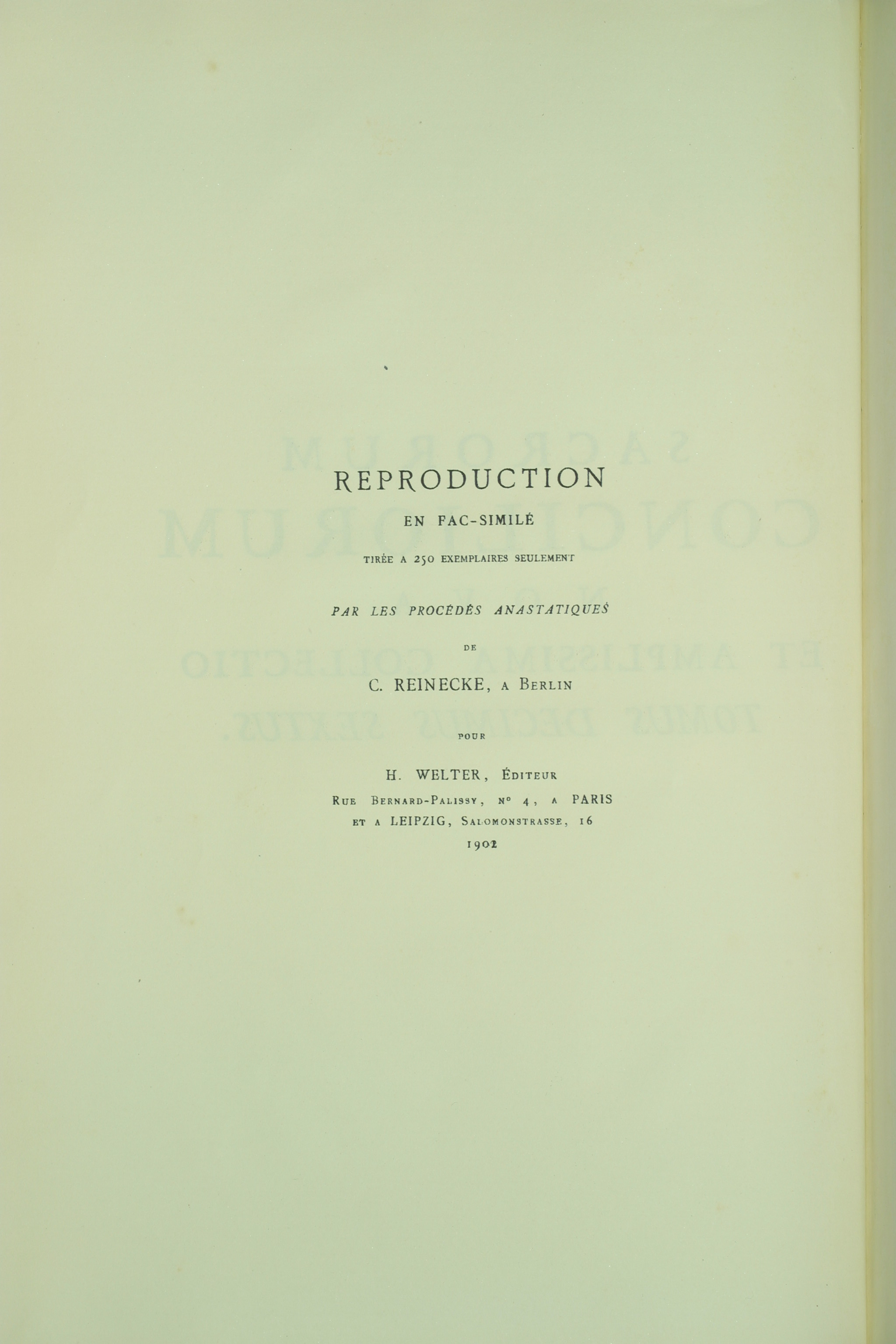 REPRODUCTION

EN FAC-SIMILÉ

TIRÉE A 250 EXEMPLAIRES SEULEMENT

PAR LES PROCÉDÉS ANASTATIQUES

DE

C. REINECKE, A BERLIN

POUR

H. WELTER, ÉDITEUR

RUE BERNARD-PALISSY, N° 4, A PARIS

ET A LEIPZIG, SALOMONSTRASSE, 16

1902